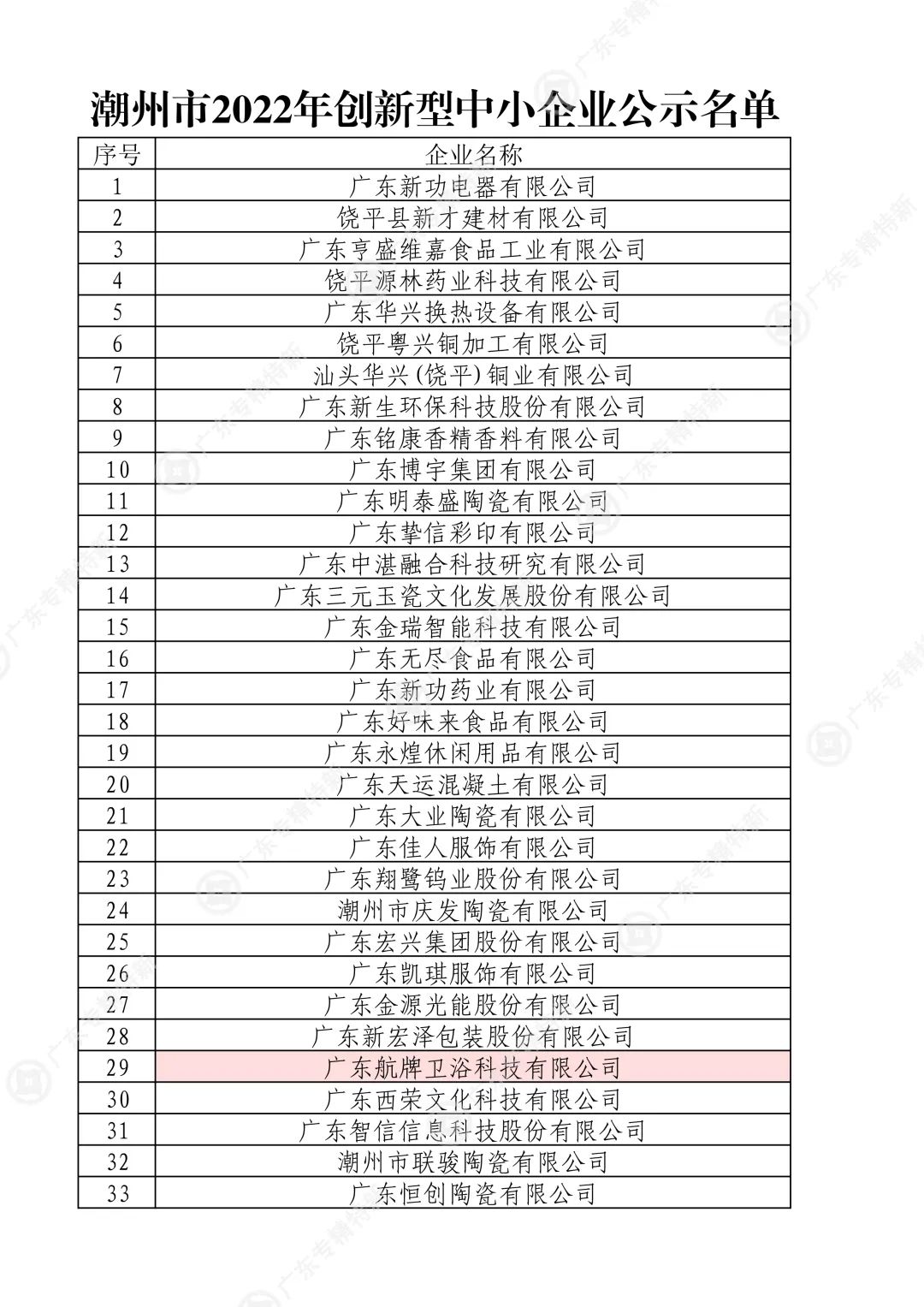 潮州市2022年创新型中小企业公示名单

| 序号 | 企业名称 |
|---|---|
| 1 | 广东新功电器有限公司 |
| 2 | 饶平县新才建材有限公司 |
| 3 | 广东亨盛维嘉食品工业有限公司 |
| 4 | 饶平源林药业科技有限公司 |
| 5 | 广东华兴换热设备有限公司 |
| 6 | 饶平粤兴铜加工有限公司 |
| 7 | 汕头华兴(饶平)铜业有限公司 |
| 8 | 广东新生环保科技股份有限公司 |
| 9 | 广东铭康香精香料有限公司 |
| 10 | 广东博宇集团有限公司 |
| 11 | 广东明泰盛陶瓷有限公司 |
| 12 | 广东挚信彩印有限公司 |
| 13 | 广东中湛融合科技研究有限公司 |
| 14 | 广东三元玉瓷文化发展股份有限公司 |
| 15 | 广东金瑞智能科技有限公司 |
| 16 | 广东无尽食品有限公司 |
| 17 | 广东新功药业有限公司 |
| 18 | 广东好味来食品有限公司 |
| 19 | 广东永煌休闲用品有限公司 |
| 20 | 广东天运混凝土有限公司 |
| 21 | 广东大业陶瓷有限公司 |
| 22 | 广东佳人服饰有限公司 |
| 23 | 广东翔鹭钨业股份有限公司 |
| 24 | 潮州市庆发陶瓷有限公司 |
| 25 | 广东宏兴集团股份有限公司 |
| 26 | 广东凯琪服饰有限公司 |
| 27 | 广东金源光能股份有限公司 |
| 28 | 广东新宏泽包装股份有限公司 |
| 29 | 广东航牌卫浴科技有限公司 |
| 30 | 广东西荣文化科技有限公司 |
| 31 | 广东智信信息科技股份有限公司 |
| 32 | 潮州市联骏陶瓷有限公司 |
| 33 | 广东恒创陶瓷有限公司 |

广东专精特新